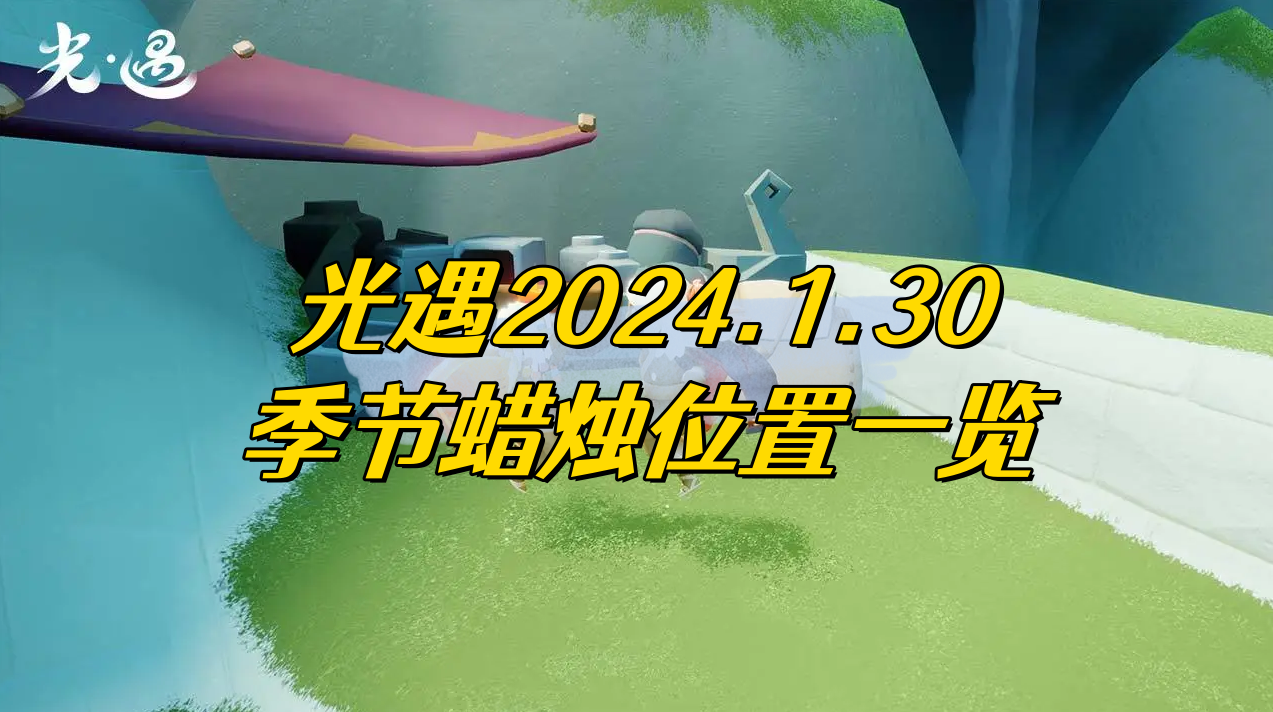 光·遇

光遇2024.1.30
季节蜡烛位置一览